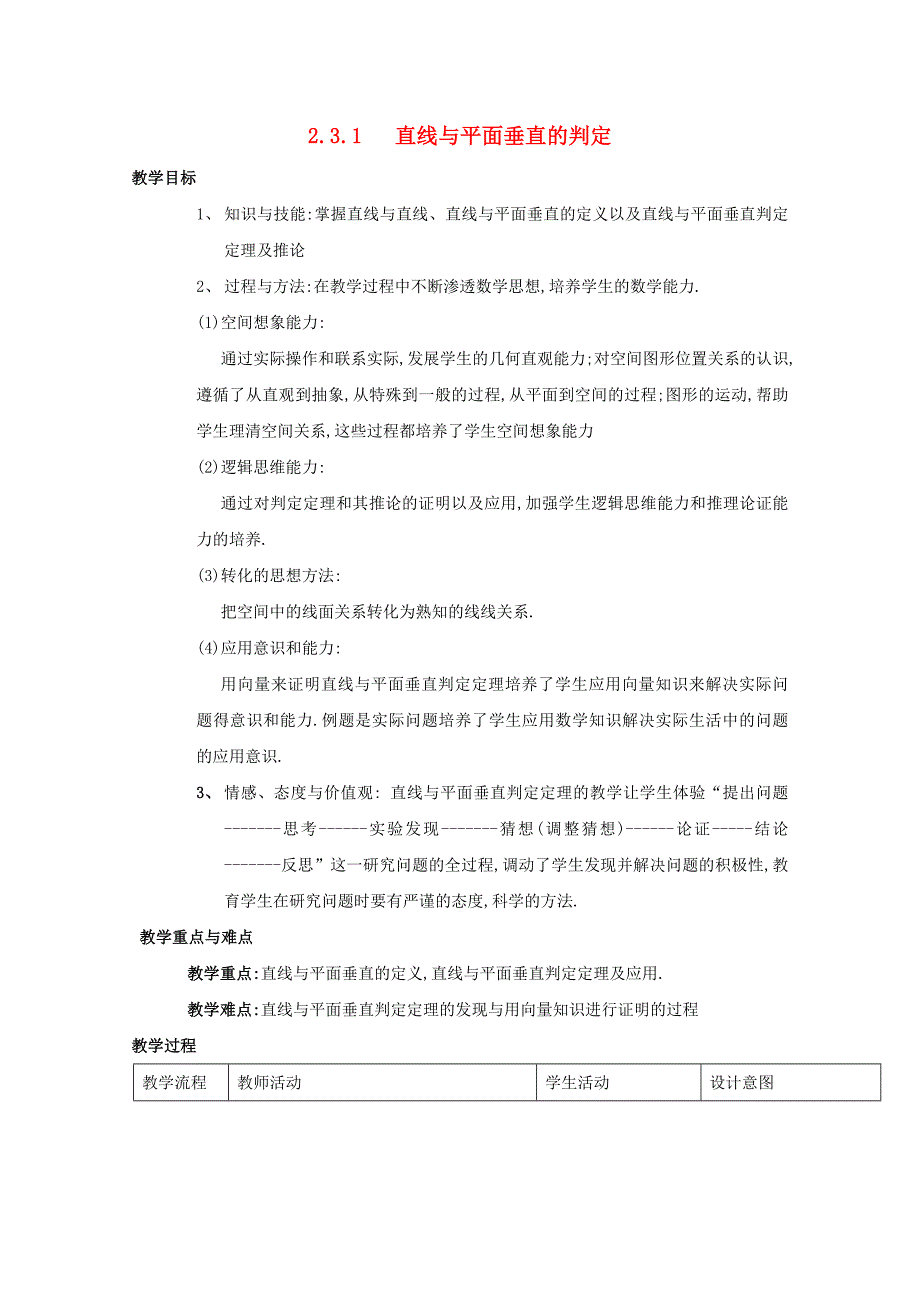 2.3.1　直线与平面垂直的判定

教学目标

1、 知识与技能:掌握直线与直线、直线与平面垂直的定义以及直线与平面垂直判定定理及推论

2、 过程与方法:在教学过程中不断渗透数学思想,培养学生的数学能力.

(1)空间想象能力:

通过实际操作和联系实际,发展学生的几何直观能力;对空间图形位置关系的认识,遵循了从直观到抽象,从特殊到一般的过程,从平面到空间的过程;图形的运动,帮助学生理清空间关系,这些过程都培养了学生空间想象能力

(2)逻辑思维能力:

通过对判定定理和其推论的证明以及应用,加强学生逻辑思维能力和推理论证能力的培养.

(3)转化的思想方法:

把空间中的线面关系转化为熟知的线线关系.

(4)应用意识和能力:

用向量来证明直线与平面垂直判定定理培养了学生应用向量知识来解决实际问题得意识和能力.例题是实际问题培养了学生应用数学知识解决实际生活中的问题的应用意识.

3、 情感、态度与价值观: 直线与平面垂直判定定理的教学让学生体验“提出问题-------思考------实验发现-------猜想(调整猜想)------论证-----结论-------反思”这一研究问题的全过程,调动了学生发现并解决问题的积极性,教育学生在研究问题时要有严谨的态度,科学的方法.

教学重点与难点

教学重点:直线与平面垂直的定义,直线与平面垂直判定定理及应用.

教学难点:直线与平面垂直判定定理的发现与用向量知识进行证明的过程

教学过程

| 教学流程 | 教师活动 | 学生活动 | 设计意图 |
|---|---|---|---|